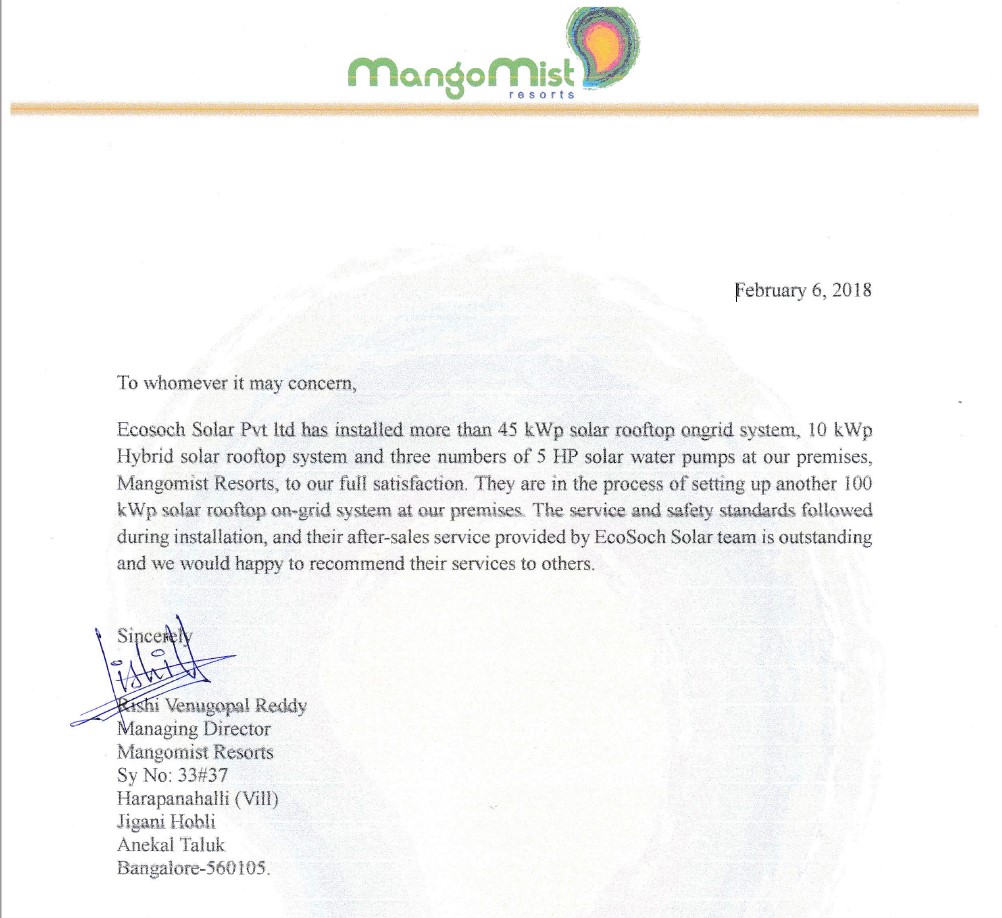 MangoMist
resorts

February 6, 2018

To whomever it may concern,

Ecosoch Solar Pvt ltd has installed more than 45 kWp solar rooftop ongrid system, 10 kWp Hybrid solar rooftop system and three numbers of 5 HP solar water pumps at our premises, Mangomist Resorts, to our full satisfaction. They are in the process of setting up another 100 kWp solar rooftop on-grid system at our premises. The service and safety standards followed during installation, and their after-sales service provided by EcoSoch Solar team is outstanding and we would happy to recommend their services to others.

Sincerely

Rishi Venugopal Reddy
Managing Director
Mangomist Resorts
Sy No: 33#37
Harapanahalli (Vill)
Jigani Hobli
Anekal Taluk
Bangalore-560105.